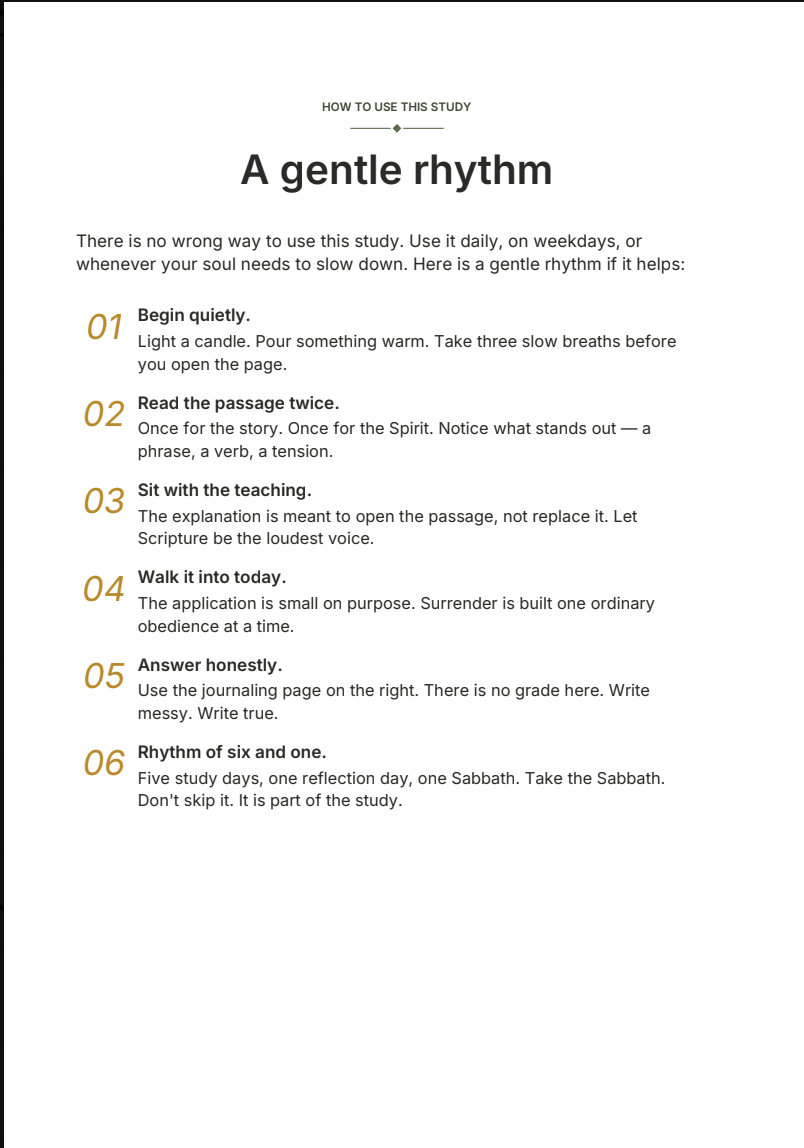 HOW TO USE THIS STUDY

A gentle rhythm

There is no wrong way to use this study. Use it daily, on weekdays, or whenever your soul needs to slow down. Here is a gentle rhythm if it helps:

01 Begin quietly.
Light a candle. Pour something warm. Take three slow breaths before you open the page.

02 Read the passage twice.
Once for the story. Once for the Spirit. Notice what stands out — a phrase, a verb, a tension.

03 Sit with the teaching.
The explanation is meant to open the passage, not replace it. Let Scripture be the loudest voice.

04 Walk it into today.
The application is small on purpose. Surrender is built one ordinary obedience at a time.

05 Answer honestly.
Use the journaling page on the right. There is no grade here. Write messy. Write true.

06 Rhythm of six and one.
Five study days, one reflection day, one Sabbath. Take the Sabbath. Don't skip it. It is part of the study.